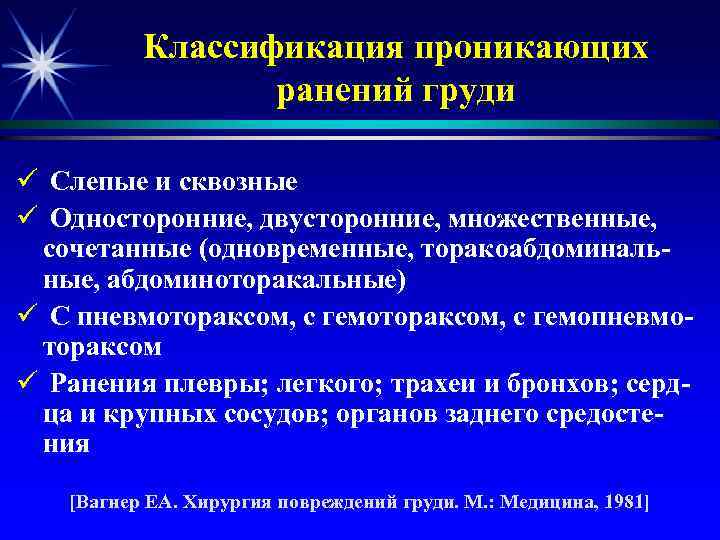 Классификация проникающих ранений груди

✓ Слепые и сквозные

✓ Односторонние, двусторонние, множественные, сочетанные (одновременные, торакоабдоминальные, абдоминоторакальные)

✓ С пневмотораксом, с гемотораксом, с гемопневмотораксом

✓ Ранения плевры; легкого; трахеи и бронхов; сердца и крупных сосудов; органов заднего средостения

[Вагнер ЕА. Хирургия повреждений груди. М.: Медицина, 1981]